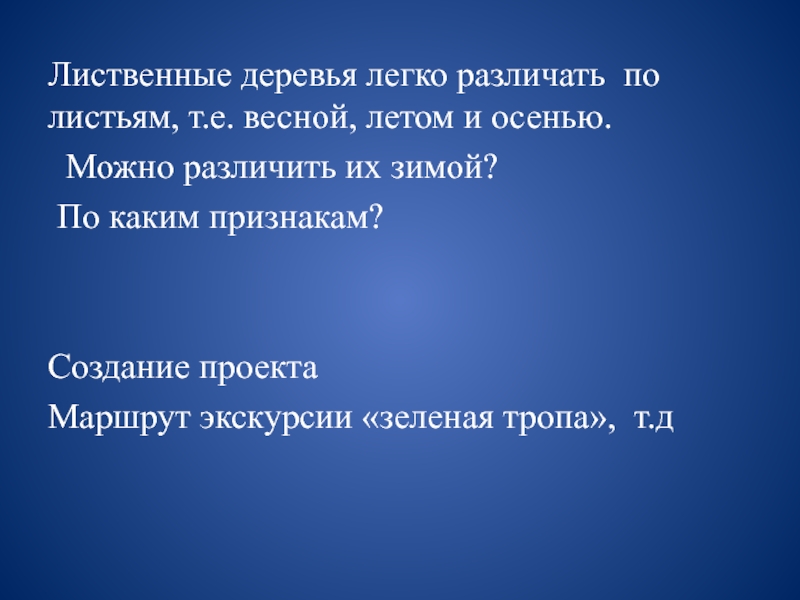 Лиственные деревья легко различать по листьям, т.е. весной, летом и осенью.

Можно различить их зимой?

По каким признакам?

Создание проекта

Маршрут экскурсии «зеленая тропа», т.д